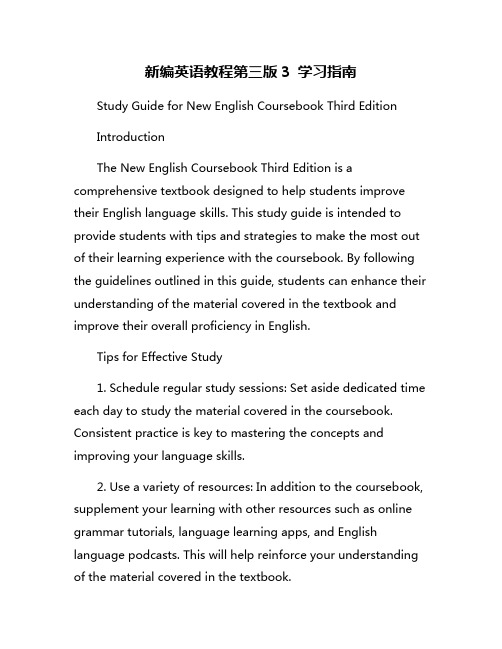 新编英语教程第三版 3 学习指南

Study Guide for New English Coursebook Third Edition

Introduction

The New English Coursebook Third Edition is a comprehensive textbook designed to help students improve their English language skills. This study guide is intended to provide students with tips and strategies to make the most out of their learning experience with the coursebook. By following the guidelines outlined in this guide, students can enhance their understanding of the material covered in the textbook and improve their overall proficiency in English.

Tips for Effective Study

1. Schedule regular study sessions: Set aside dedicated time each day to study the material covered in the coursebook. Consistent practice is key to mastering the concepts and improving your language skills.

2. Use a variety of resources: In addition to the coursebook, supplement your learning with other resources such as online grammar tutorials, language learning apps, and English language podcasts. This will help reinforce your understanding of the material covered in the textbook.